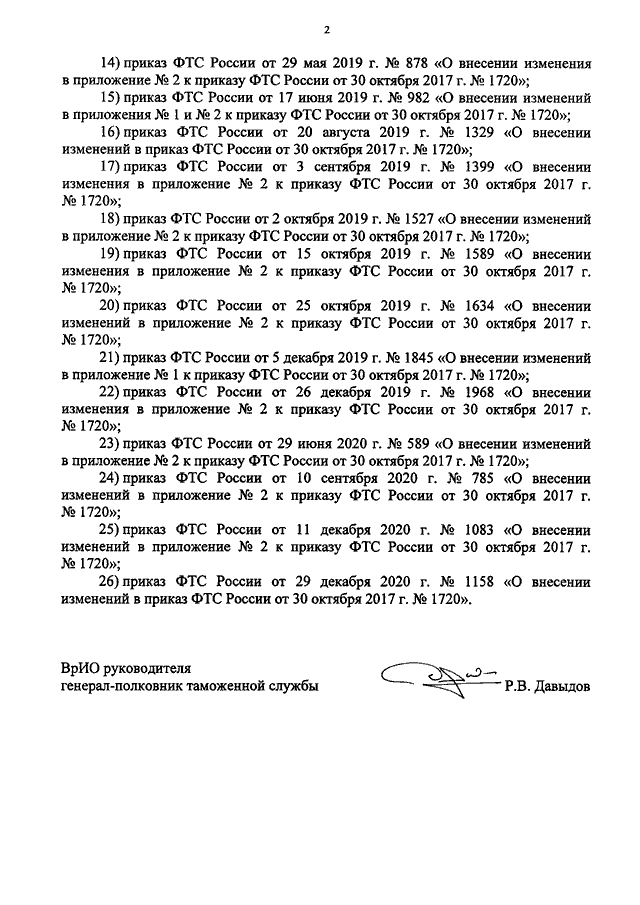 2

14) приказ ФТС России от 29 мая 2019 г. № 878 «О внесении изменения в приложение № 2 к приказу ФТС России от 30 октября 2017 г. № 1720»;

15) приказ ФТС России от 17 июня 2019 г. № 982 «О внесении изменений в приложения № 1 и № 2 к приказу ФТС России от 30 октября 2017 г. № 1720»;

16) приказ ФТС России от 20 августа 2019 г. № 1329 «О внесении изменений в приказ ФТС России от 30 октября 2017 г. № 1720»;

17) приказ ФТС России от 3 сентября 2019 г. № 1399 «О внесении изменения в приложение № 2 к приказу ФТС России от 30 октября 2017 г. № 1720»;

18) приказ ФТС России от 2 октября 2019 г. № 1527 «О внесении изменений в приложение № 2 к приказу ФТС России от 30 октября 2017 г. № 1720»;

19) приказ ФТС России от 15 октября 2019 г. № 1589 «О внесении изменения в приложение № 2 к приказу ФТС России от 30 октября 2017 г. № 1720»;

20) приказ ФТС России от 25 октября 2019 г. № 1634 «О внесении изменений в приложение № 2 к приказу ФТС России от 30 октября 2017 г. № 1720»;

21) приказ ФТС России от 5 декабря 2019 г. № 1845 «О внесении изменений в приложение № 1 к приказу ФТС России от 30 октября 2017 г. № 1720»;

22) приказ ФТС России от 26 декабря 2019 г. № 1968 «О внесении изменения в приложение № 2 к приказу ФТС России от 30 октября 2017 г. № 1720»;

23) приказ ФТС России от 29 июня 2020 г. № 589 «О внесении изменений в приложение № 2 к приказу ФТС России от 30 октября 2017 г. № 1720»;

24) приказ ФТС России от 10 сентября 2020 г. № 785 «О внесении изменений в приложение № 2 к приказу ФТС России от 30 октября 2017 г. № 1720»;

25) приказ ФТС России от 11 декабря 2020 г. № 1083 «О внесении изменений в приложение № 2 к приказу ФТС России от 30 октября 2017 г. № 1720»;

26) приказ ФТС России от 29 декабря 2020 г. № 1158 «О внесении изменений в приказ ФТС России от 30 октября 2017 г. № 1720».

ВрИО руководителя
генерал-полковник таможенной службы

Р.В. Давыдов